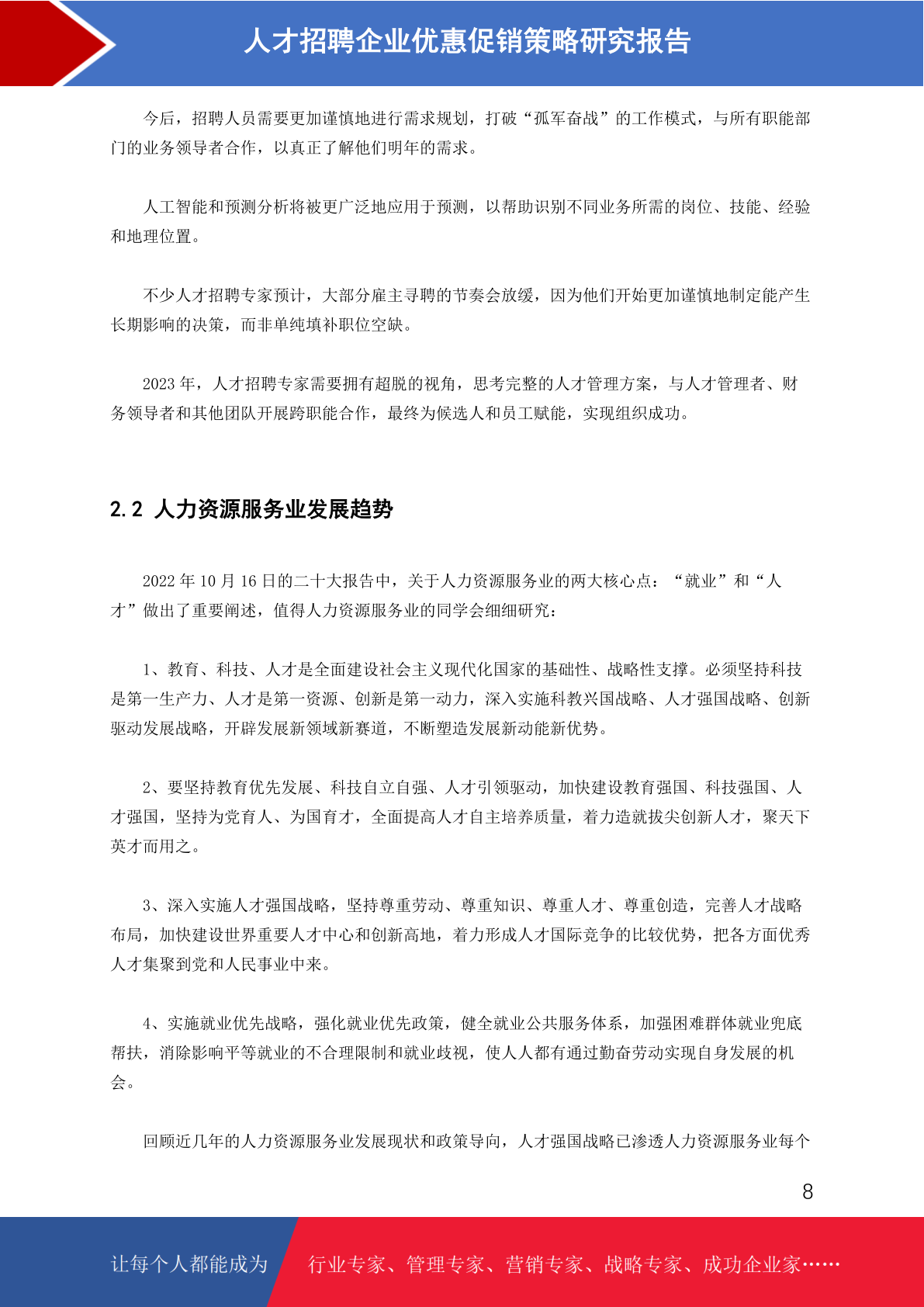 人才招聘企业优惠促销策略研究报告

今后，招聘人员需要更加谨慎地进行需求规划，打破“孤军奋战”的工作模式，与所有职能部门的业务领导者合作，以真正了解他们明年的需求。

人工智能和预测分析将被更广泛地应用于预测，以帮助识别不同业务所需的岗位、技能、经验和地理位置。

不少人才招聘专家预计，大部分雇主寻聘的节奏会放缓，因为他们开始更加谨慎地制定能产生长期影响的决策，而非单纯填补职位空缺。

2023 年，人才招聘专家需要拥有超脱的视角，思考完整的人才管理方案，与人才管理者、财务领导者和其他团队开展跨职能合作，最终为候选人和员工赋能，实现组织成功。

2.2 人力资源服务业发展趋势

2022 年 10 月 16 日的二十大报告中，关于人力资源服务业的两大核心点：“就业”和“人才”做出了重要阐述，值得人力资源服务业的同学会细细研究：

1、教育、科技、人才是全面建设社会主义现代化国家的基础性、战略性支撑。必须坚持科技是第一生产力、人才是第一资源、创新是第一动力，深入实施科教兴国战略、人才强国战略、创新驱动发展战略，开辟发展新领域新赛道，不断塑造发展新动能新优势。

2、要坚持教育优先发展、科技自立自强、人才引领驱动，加快建设教育强国、科技强国、人才强国，坚持为党育人、为国育才，全面提高人才自主培养质量，着力造就拔尖创新人才，聚天下英才而用之。

3、深入实施人才强国战略，坚持尊重劳动、尊重知识、尊重人才、尊重创造，完善人才战略布局，加快建设世界重要人才中心和创新高地，着力形成人才国际竞争的比较优势，把各方面优秀人才集聚到党和人民事业中来。

4、实施就业优先战略，强化就业优先政策，健全就业公共服务体系，加强困难群体就业兜底帮扶，消除影响平等就业的不合理限制和就业歧视，使人人都有通过勤奋劳动实现自身发展的机会。

回顾近几年的人力资源服务业发展现状和政策导向，人才强国战略已渗透人力资源服务业每个

8

让每个人都能成为 行业专家、管理专家、营销专家、战略专家、成功企业家……